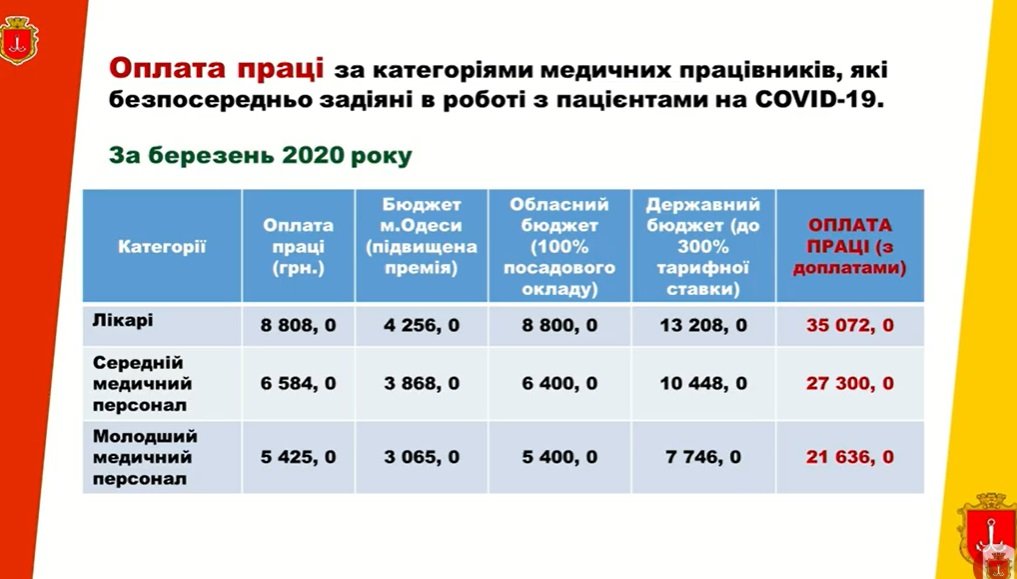 Оплата праці за категоріями медичних працівників, які безпосередньо задіяні в роботі з пацієнтами на COVID-19.

За березень 2020 року

| Категорії | Оплата праці (грн.) | Бюджет м.Одеси (підвищена премія) | Обласний бюджет (100% посадового окладу) | Державний бюджет (до 300% тарифної ставки) | ОПЛАТА ПРАЦІ (з доплатами) |
|---|---|---|---|---|---|
| Лікарі | 8 808, 0 | 4 256, 0 | 8 800, 0 | 13 208, 0 | 35 072, 0 |
| Середній медичний персонал | 6 584, 0 | 3 868, 0 | 6 400, 0 | 10 448, 0 | 27 300, 0 |
| Молодший медичний персонал | 5 425, 0 | 3 065, 0 | 5 400, 0 | 7 746, 0 | 21 636, 0 |